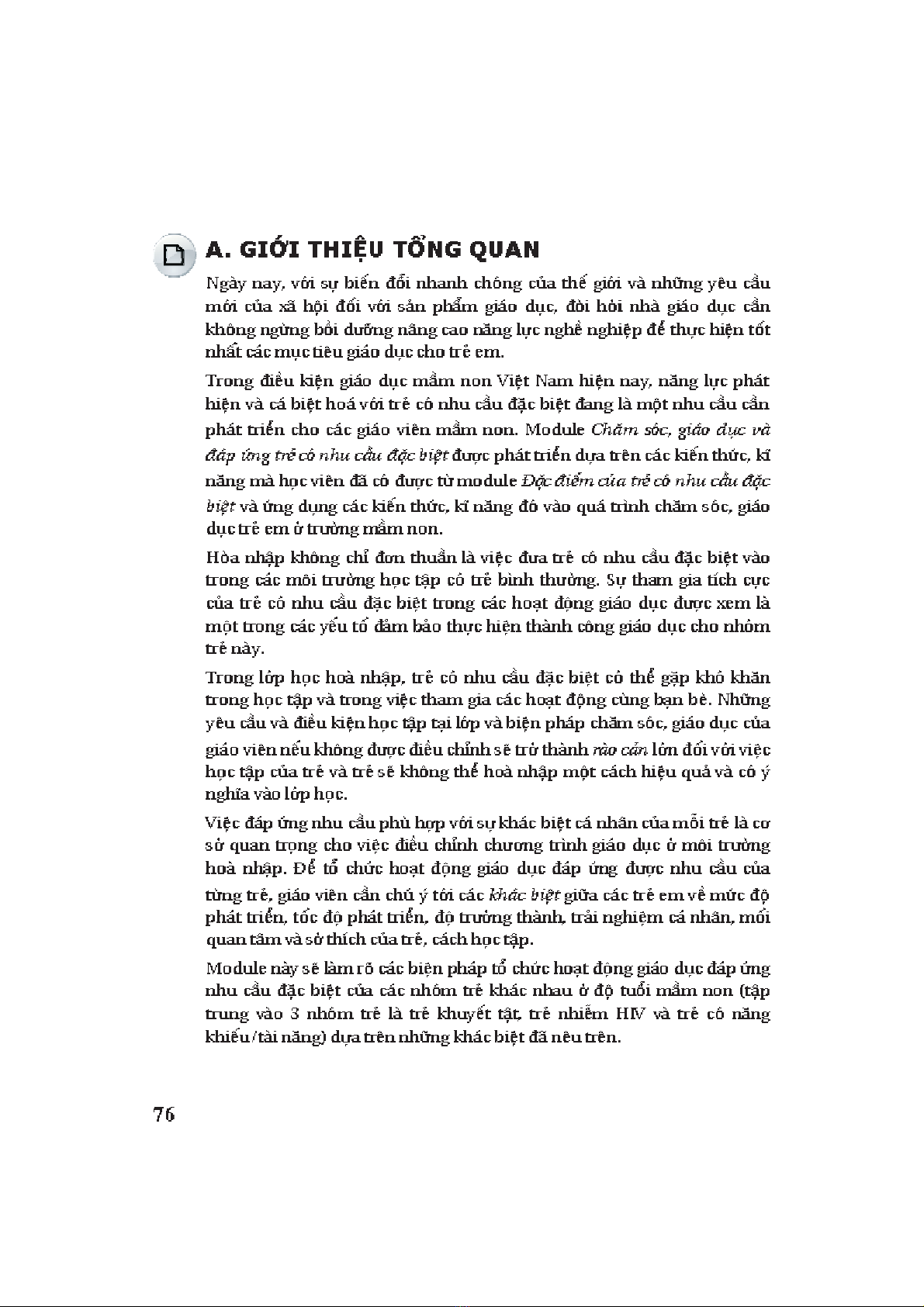 A. GIỚI THIỆU TỔNG QUAN

Ngày nay, với sự biến đổi nhanh chóng của thế giới và những yêu cầu mới của xã hội đối với sản phẩm giáo dục, đòi hỏi nhà giáo dục cần không ngừng bồi dưỡng nâng cao năng lực nghề nghiệp để thực hiện tốt nhất các mục tiêu giáo dục cho trẻ em.

Trong điều kiện giáo dục mầm non Việt Nam hiện nay, năng lực phát hiện và cá biệt hoá với trẻ có nhu cầu đặc biệt đang là một nhu cầu cần phát triển cho các giáo viên mầm non. Module Chăm sóc, giáo dục và đáp ứng trẻ có nhu cầu đặc biệt được phát triển dựa trên các kiến thức, kĩ năng mà học viên đã có được từ module Đặc điểm của trẻ có nhu cầu đặc biệt và ứng dụng các kiến thức, kĩ năng đó vào quá trình chăm sóc, giáo dục trẻ em ở trường mầm non.

Hòa nhập không chỉ đơn thuần là việc đưa trẻ có nhu cầu đặc biệt vào trong các môi trường học tập có trẻ bình thường. Sự tham gia tích cực của trẻ có nhu cầu đặc biệt trong các hoạt động giáo dục được xem là một trong các yếu tố đảm bảo thực hiện thành công giáo dục cho nhóm trẻ này.

Trong lớp học hoà nhập, trẻ có nhu cầu đặc biệt có thể gặp khó khăn trong học tập và trong việc tham gia các hoạt động cùng bạn bè. Những yêu cầu và điều kiện học tập tại lớp và biện pháp chăm sóc, giáo dục của giáo viên nếu không được điều chỉnh sẽ trở thành rào cản lớn đối với việc học tập của trẻ và trẻ sẽ không thể hoà nhập một cách hiệu quả và có ý nghĩa vào lớp học.

Việc đáp ứng nhu cầu phù hợp với sự khác biệt cá nhân của mỗi trẻ là cơ sở quan trọng cho việc điều chỉnh chương trình giáo dục ở môi trường hoà nhập. Để tổ chức hoạt động giáo dục đáp ứng được nhu cầu của từng trẻ, giáo viên cần chú ý tới các khác biệt giữa các trẻ em về mức độ phát triển, tốc độ phát triển, độ trưởng thành, trải nghiệm cá nhân, mối quan tâm và sở thích của trẻ, cách học tập.

Module này sẽ làm rõ các biện pháp tổ chức hoạt động giáo dục đáp ứng nhu cầu đặc biệt của các nhóm trẻ khác nhau ở độ tuổi mầm non (tập trung vào 3 nhóm trẻ là trẻ khuyết tật, trẻ nhiễm HIV và trẻ có năng khiếu/tài năng) dựa trên những khác biệt đã nêu trên.

76